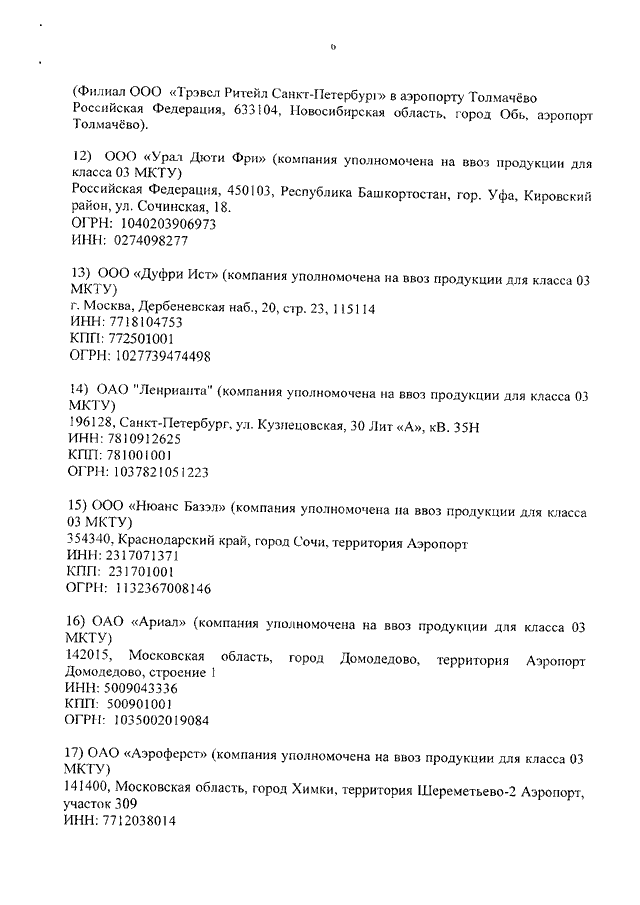 6

(Филиал ООО «Трэвел Ритейл Санкт-Петербург» в аэропорту Толмачёво Российская Федерация, 633104, Новосибирская область, город Обь, аэропорт Толмачёво).

12) ООО «Урал Дюти Фри» (компания уполномочена на ввоз продукции для класса 03 МКТУ)
Российская Федерация, 450103, Республика Башкортостан, гор. Уфа, Кировский район, ул. Сочинская, 18.
ОГРН: 1040203906973
ИНН: 0274098277

13) ООО «Дуфри Ист» (компания уполномочена на ввоз продукции для класса 03 МКТУ)
г. Москва, Дербеневская наб., 20, стр. 23, 115114
ИНН: 7718104753
КПП: 772501001
ОГРН: 1027739474498

14) ОАО "Ленрианта" (компания уполномочена на ввоз продукции для класса 03 МКТУ)
196128, Санкт-Петербург, ул. Кузнецовская, 30 Лит «А», кВ. 35Н
ИНН: 7810912625
КПП: 781001001
ОГРН: 1037821051223

15) ООО «Нюанс Базэл» (компания уполномочена на ввоз продукции для класса 03 МКТУ)
354340, Краснодарский край, город Сочи, территория Аэропорт
ИНН: 2317071371
КПП: 231701001
ОГРН: 1132367008146

16) ОАО «Ариал» (компания уполномочена на ввоз продукции для класса 03 МКТУ)
142015, Московская область, город Домодедово, территория Аэропорт Домодедово, строение 1
ИНН: 5009043336
КПП: 500901001
ОГРН: 1035002019084

17) ОАО «Аэроферст» (компания уполномочена на ввоз продукции для класса 03 МКТУ)
141400, Московская область, город Химки, территория Шереметьево-2 Аэропорт, участок 309
ИНН: 7712038014